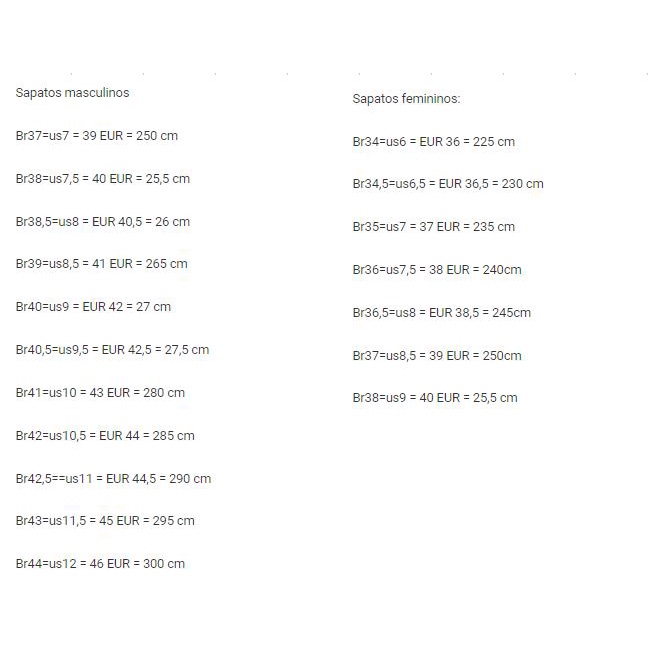 Sapatos masculinos

Br37=us7 = 39 EUR = 250 cm

Br38=us7,5 = 40 EUR = 25,5 cm

Br38,5=us8 = EUR 40,5 = 26 cm

Br39=us8,5 = 41 EUR = 265 cm

Br40=us9 = EUR 42 = 27 cm

Br40,5=us9,5 = EUR 42,5 = 27,5 cm

Br41=us10 = 43 EUR = 280 cm

Br42=us10,5 = EUR 44 = 285 cm

Br42,5==us11 = EUR 44,5 = 290 cm

Br43=us11,5 = 45 EUR = 295 cm

Br44=us12 = 46 EUR = 300 cm

Sapatos femininos:

Br34=us6 = EUR 36 = 225 cm

Br34,5=us6,5 = EUR 36,5 = 230 cm

Br35=us7 = 37 EUR = 235 cm

Br36=us7,5 = 38 EUR = 240cm

Br36,5=us8 = EUR 38,5 = 245cm

Br37=us8,5 = 39 EUR = 250cm

Br38=us9 = 40 EUR = 25,5 cm